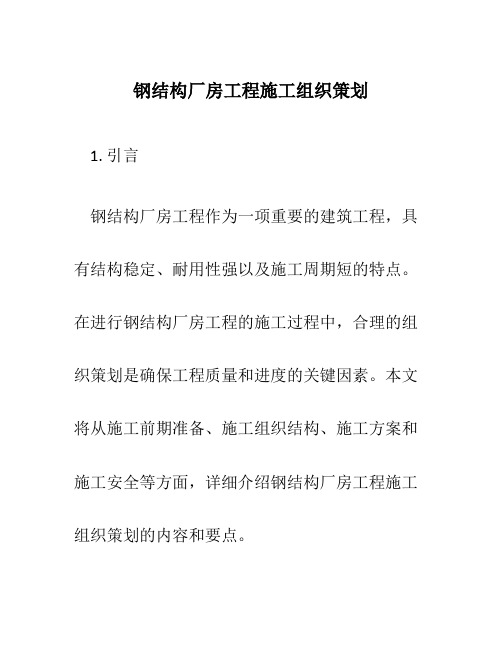 钢结构厂房工程施工组织策划

1. 引言

钢结构厂房工程作为一项重要的建筑工程，具有结构稳定、耐用性强以及施工周期短的特点。在进行钢结构厂房工程的施工过程中，合理的组织策划是确保工程质量和进度的关键因素。本文将从施工前期准备、施工组织结构、施工方案和施工安全等方面，详细介绍钢结构厂房工程施工组织策划的内容和要点。